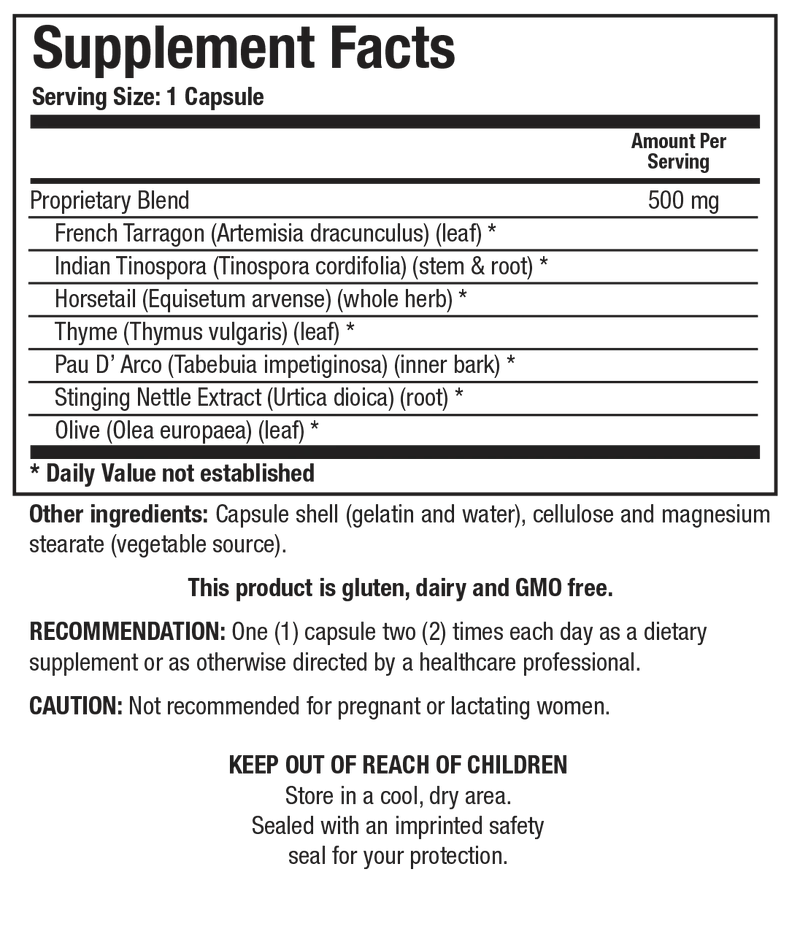 Supplement Facts
Serving Size: 1 Capsule

|  | Amount Per Serving |
|---|---|
| Proprietary Blend | 500 mg |
| French Tarragon (Artemisia dracunculus) (leaf) * |  |
| Indian Tinospora (Tinospora cordifolia) (stem & root) * |  |
| Horsetail (Equisetum arvense) (whole herb) * |  |
| Thyme (Thymus vulgaris) (leaf) * |  |
| Pau D' Arco (Tabebuia impetiginosa) (inner bark) * |  |
| Stinging Nettle Extract (Urtica dioica) (root) * |  |
| Olive (Olea europaea) (leaf) * |  |

* Daily Value not established

Other ingredients: Capsule shell (gelatin and water), cellulose and magnesium stearate (vegetable source).

This product is gluten, dairy and GMO free.

RECOMMENDATION: One (1) capsule two (2) times each day as a dietary supplement or as otherwise directed by a healthcare professional.

CAUTION: Not recommended for pregnant or lactating women.

KEEP OUT OF REACH OF CHILDREN
Store in a cool, dry area.
Sealed with an imprinted safety
seal for your protection.